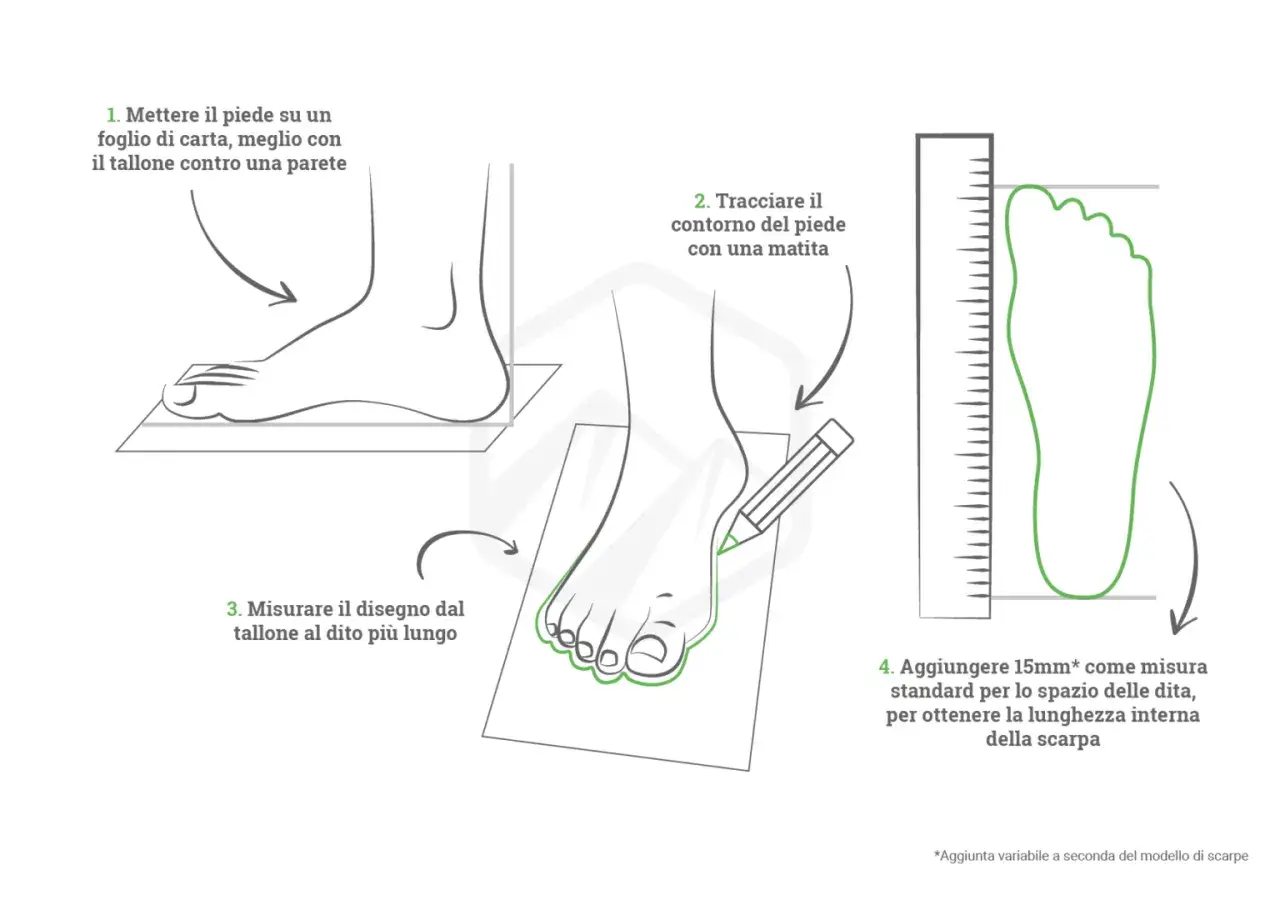 1. Mettere il piede su un foglio di carta, meglio con il tallone contro una parete

2. Tracciare il contorno del piede con una matita

3. Misurare il disegno dal tallone al dito più lungo

4. Aggiungere 15mm* come misura standard per lo spazio delle dita, per ottenere la lunghezza interna della scarpa

*Aggiunta variabile a seconda del modello di scarpe